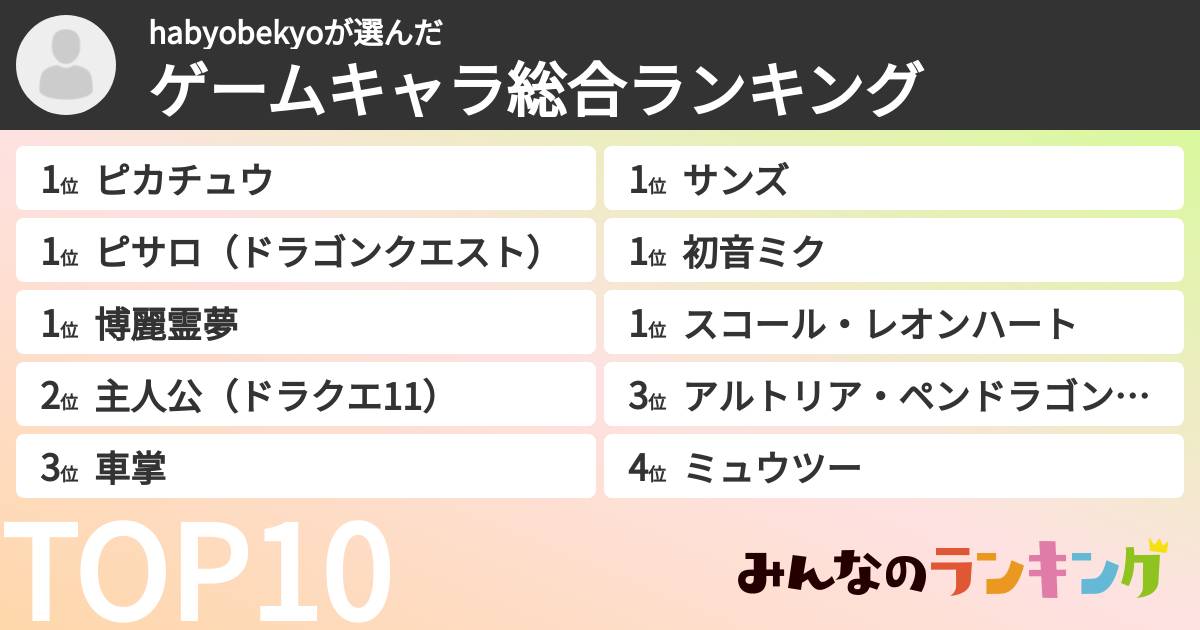 habyobekyoが選んだ
ゲームキャラ総合ランキング

1位 ピカチュウ
1位 ピサロ（ドラゴンクエスト）
1位 博麗霊夢
2位 主人公（ドラクエ11）
3位 車掌

1位 サンズ
1位 初音ミク
1位 スコール・レオンハート
3位 アルトリア・ペンドラゴン…
4位 ミュウツー

TOP10

みんなのランキング